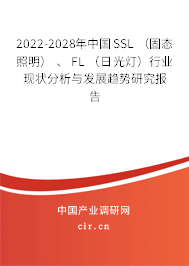 2022-2028年中国SSL（固态照明）、FL（日光灯）行业现状分析与发展趋势研究报告

中国产业调研网

cir.cn